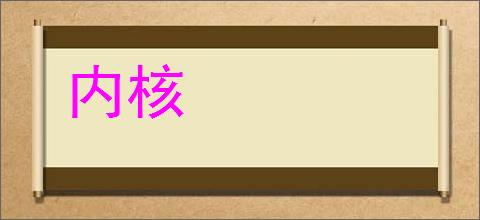 内核